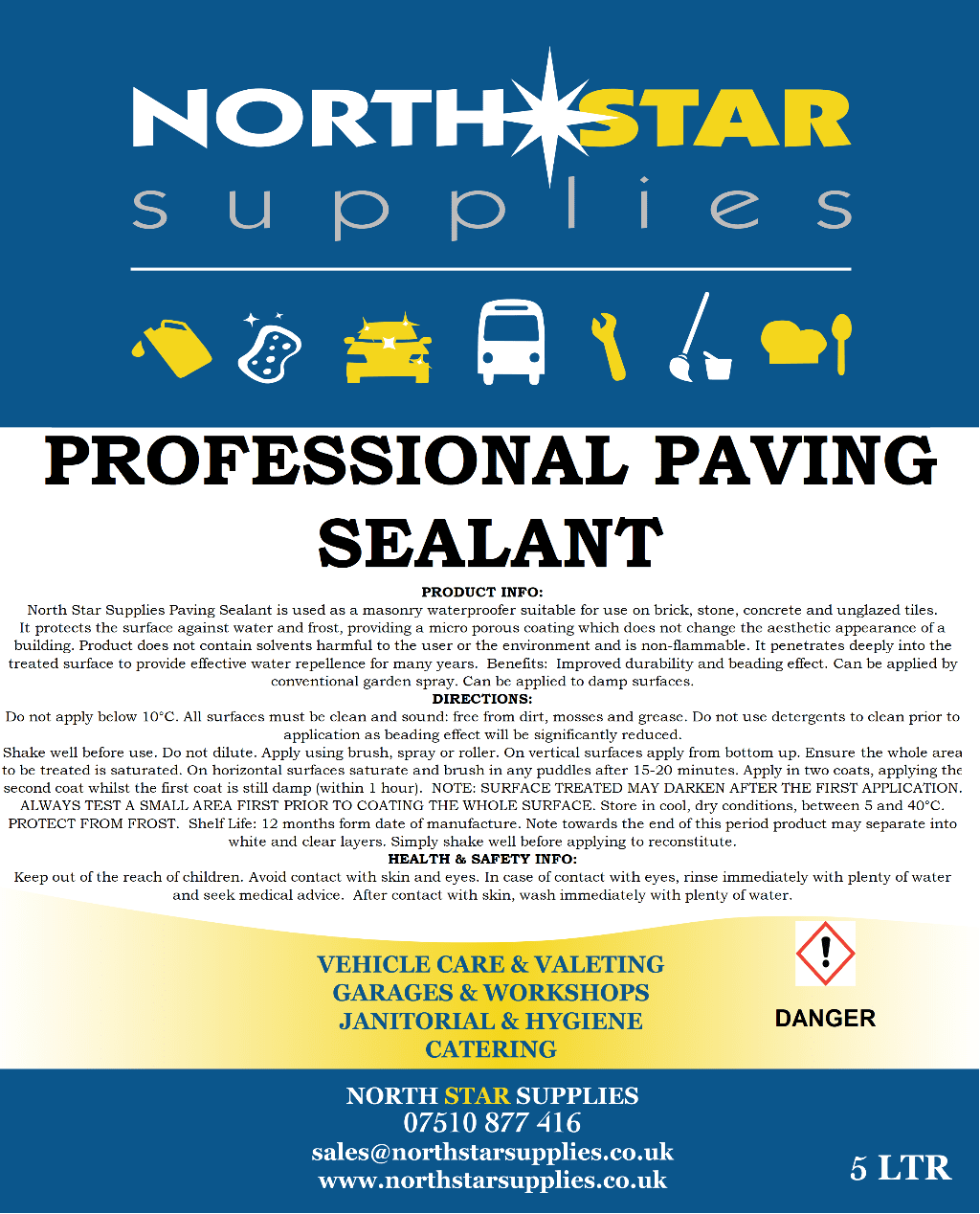 NORTH STAR
supplies

PROFESSIONAL PAVING SEALANT

PRODUCT INFO:
North Star Supplies Paving Sealant is used as a masonry waterproofer suitable for use on brick, stone, concrete and unglazed tiles. It protects the surface against water and frost, providing a micro porous coating which does not change the aesthetic appearance of a building. Product does not contain solvents harmful to the user or the environment and is non-flammable. It penetrates deeply into the treated surface to provide effective water repellence for many years. Benefits: Improved durability and beading effect. Can be applied by conventional garden spray. Can be applied to damp surfaces.

DIRECTIONS:
Do not apply below 10°C. All surfaces must be clean and sound: free from dirt, mosses and grease. Do not use detergents to clean prior to application as beading effect will be significantly reduced.
Shake well before use. Do not dilute. Apply using brush, spray or roller. On vertical surfaces apply from bottom up. Ensure the whole area to be treated is saturated. On horizontal surfaces saturate and brush in any puddles after 15-20 minutes. Apply in two coats, applying the second coat whilst the first coat is still damp (within 1 hour). NOTE: SURFACE TREATED MAY DARKEN AFTER THE FIRST APPLICATION. ALWAYS TEST A SMALL AREA FIRST PRIOR TO COATING THE WHOLE SURFACE. Store in cool, dry conditions, between 5 and 40°C. PROTECT FROM FROST. Shelf Life: 12 months form date of manufacture. Note towards the end of this period product may separate into white and clear layers. Simply shake well before applying to reconstitute.

HEALTH & SAFETY INFO:
Keep out of the reach of children. Avoid contact with skin and eyes. In case of contact with eyes, rinse immediately with plenty of water and seek medical advice. After contact with skin, wash immediately with plenty of water.

VEHICLE CARE & VALETING
GARAGES & WORKSHOPS
JANITORIAL & HYGIENE
CATERING

DANGER

NORTH STAR SUPPLIES
07510 877 416
sales@northstarsupplies.co.uk
www.northstarsupplies.co.uk

5 LTR